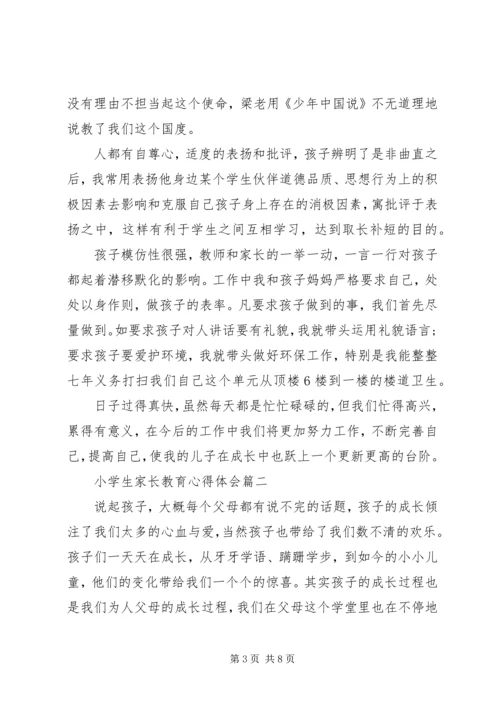 没有理由不担当起这个使命，梁老用《少年中国说》不无道理地说教了我们这个国度。

人都有自尊心，适度的表扬和批评，孩子辨明了是非曲直之后，我常用表扬他身边某个学生伙伴道德品质、思想行为上的积极因素去影响和克服自己孩子身上存在的消极因素，寓批评于表扬之中，这样有利于学生之间互相学习，达到取长补短的目的。

孩子模仿性很强，教师和家长的一举一动，一言一行对孩子都起着潜移默化的影响。工作中我和孩子妈妈严格要求自己，处处以身作则，做孩子的表率。凡要求孩子做到的事，我们首先尽量做到。如要求孩子对人讲话要有礼貌，我就带头运用礼貌语言；要求孩子要爱护环境，我就带头做好环保工作，特别是我能整整七年义务打扫我们自己这个单元从顶楼6楼到一楼的楼道卫生。

日子过得真快，虽然每天都是忙忙碌碌的，但我们忙得高兴，累得有意义，在今后的工作中我们将更加努力工作，不断完善自己，提高自己，使我的儿子在成长中也跃上一个更新更高的台阶。

小学生家长教育心得体会篇二

说起孩子，大概每个父母都有说不完的话题，孩子的成长倾注了我们太多的心血与爱，当然孩子也带给了我们数不清的欢乐。孩子们一天天在成长，从牙牙学语、蹒跚学步，到如今的小小儿童，他们的变化带给我们一个个的惊喜。其实孩子的成长过程也是我们为人父母的成长过程，我们在父母这个学堂里也在不停地

第3页 共8页